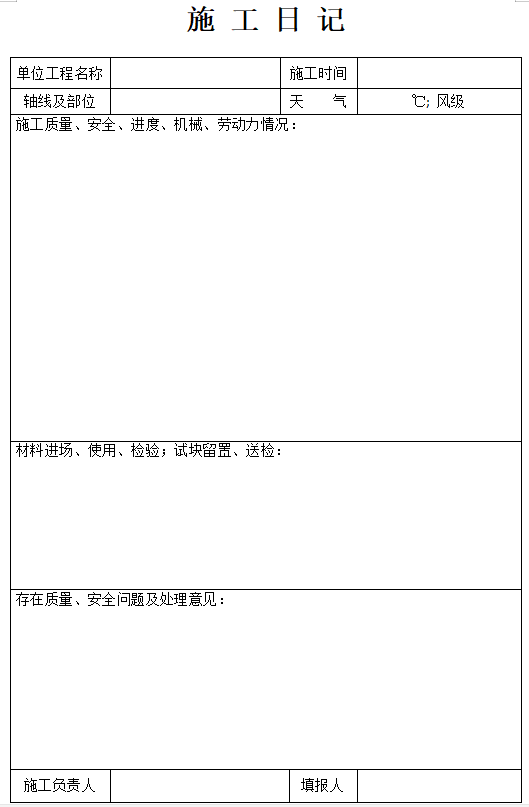 施工日记

单位工程名称  施工时间

轴线及部位  天 气  ℃; 风级

施工质量、安全、进度、机械、劳动力情况:

材料进场、使用、检验;试块留置、送检:

存在质量、安全问题及处理意见:

施工负责人  填报人